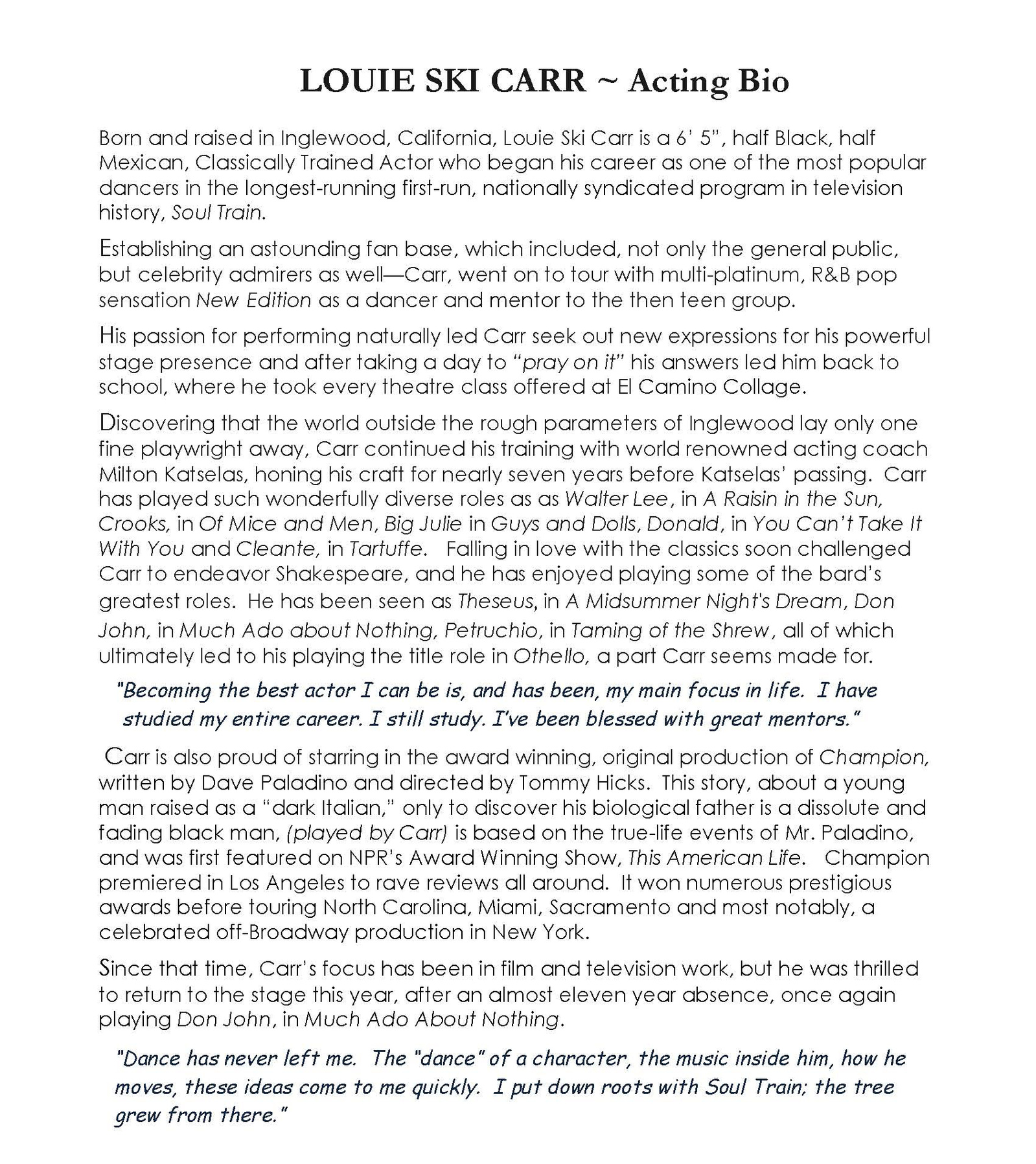 LOUIE SKI CARR ~ Acting Bio

Born and raised in Inglewood, California, Louie Ski Carr is a 6' 5", half Black, half Mexican, Classically Trained Actor who began his career as one of the most popular dancers in the longest-running first-run, nationally syndicated program in television history, Soul Train.

Establishing an astounding fan base, which included, not only the general public, but celebrity admirers as well—Carr, went on to tour with multi-platinum, R&B pop sensation New Edition as a dancer and mentor to the then teen group.

His passion for performing naturally led Carr seek out new expressions for his powerful stage presence and after taking a day to "pray on it" his answers led him back to school, where he took every theatre class offered at El Camino Collage.

Discovering that the world outside the rough parameters of Inglewood lay only one fine playwright away, Carr continued his training with world renowned acting coach Milton Katselas, honing his craft for nearly seven years before Katselas' passing. Carr has played such wonderfully diverse roles as as Walter Lee, in A Raisin in the Sun, Crooks, in Of Mice and Men, Big Julie in Guys and Dolls, Donald, in You Can't Take It With You and Cleante, in Tartuffe. Falling in love with the classics soon challenged Carr to endeavor Shakespeare, and he has enjoyed playing some of the bard's greatest roles. He has been seen as Theseus, in A Midsummer Night's Dream, Don John, in Much Ado about Nothing, Petruchio, in Taming of the Shrew, all of which ultimately led to his playing the title role in Othello, a part Carr seems made for.

"Becoming the best actor I can be is, and has been, my main focus in life. I have studied my entire career. I still study. I've been blessed with great mentors."

Carr is also proud of starring in the award winning, original production of Champion, written by Dave Paladino and directed by Tommy Hicks. This story, about a young man raised as a "dark Italian," only to discover his biological father is a dissolute and fading black man, (played by Carr) is based on the true-life events of Mr. Paladino, and was first featured on NPR's Award Winning Show, This American Life. Champion premiered in Los Angeles to rave reviews all around. It won numerous prestigious awards before touring North Carolina, Miami, Sacramento and most notably, a celebrated off-Broadway production in New York.

Since that time, Carr's focus has been in film and television work, but he was thrilled to return to the stage this year, after an almost eleven year absence, once again playing Don John, in Much Ado About Nothing.

"Dance has never left me. The "dance" of a character, the music inside him, how he moves, these ideas come to me quickly. I put down roots with Soul Train; the tree grew from there."